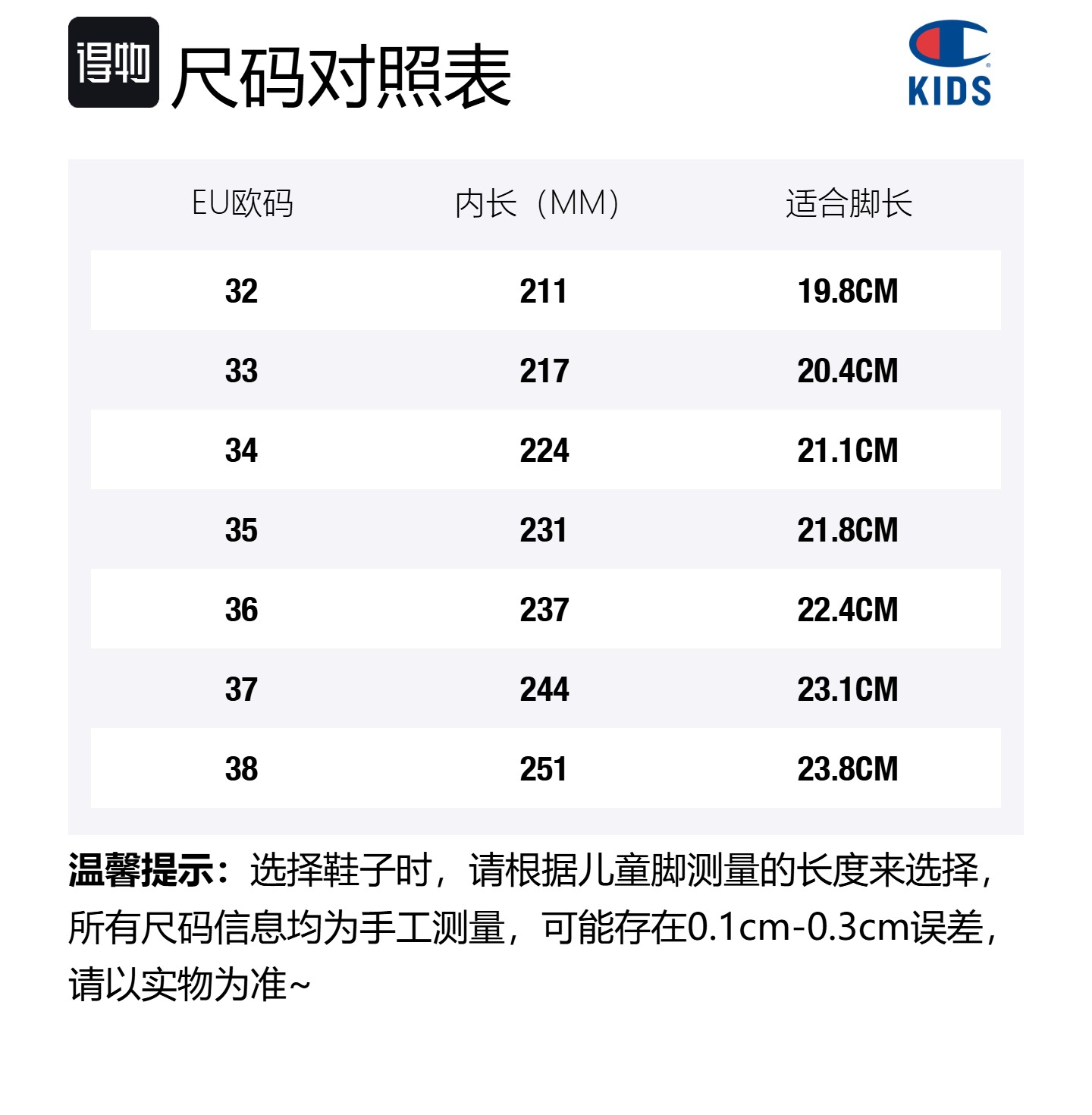 得物 尺码对照表

KIDS

| EU欧码 | 内长（MM） | 适合脚长 |
|---|---|---|
| 32 | 211 | 19.8CM |
| 33 | 217 | 20.4CM |
| 34 | 224 | 21.1CM |
| 35 | 231 | 21.8CM |
| 36 | 237 | 22.4CM |
| 37 | 244 | 23.1CM |
| 38 | 251 | 23.8CM |

温馨提示：选择鞋子时，请根据儿童脚测量的长度来选择，所有尺码信息均为手工测量，可能存在0.1cm-0.3cm误差，请以实物为准~